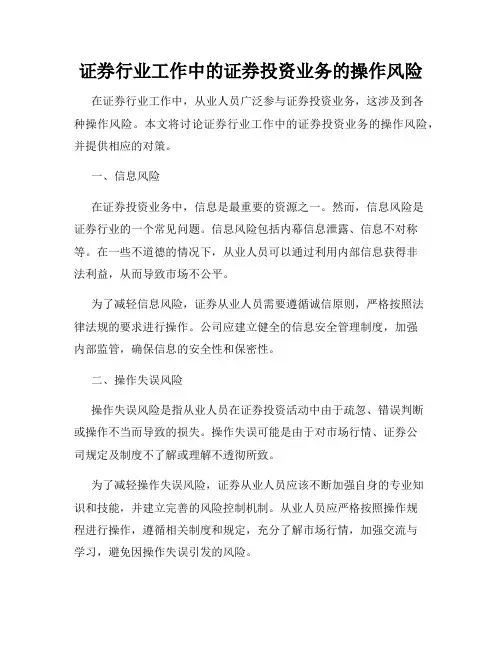 证券行业工作中的证券投资业务的操作风险

在证券行业工作中，从业人员广泛参与证券投资业务，这涉及到各种操作风险。本文将讨论证券行业工作中的证券投资业务的操作风险，并提供相应的对策。

一、信息风险

在证券投资业务中，信息是最重要的资源之一。然而，信息风险是证券行业的一个常见问题。信息风险包括内幕信息泄露、信息不对称等。在一些不道德的情况下，从业人员可以通过利用内部信息获得非法利益，从而导致市场不公平。

为了减轻信息风险，证券从业人员需要遵循诚信原则，严格按照法律法规的要求进行操作。公司应建立健全的信息安全管理制度，加强内部监管，确保信息的安全性和保密性。

二、操作失误风险

操作失误风险是指从业人员在证券投资活动中由于疏忽、错误判断或操作不当而导致的损失。操作失误可能是由于对市场行情、证券公司规定及制度不了解或理解不透彻所致。

为了减轻操作失误风险，证券从业人员应该不断加强自身的专业知识和技能，并建立完善的风险控制机制。从业人员应严格按照操作规程进行操作，遵循相关制度和规定，充分了解市场行情，加强交流与学习，避免因操作失误引发的风险。